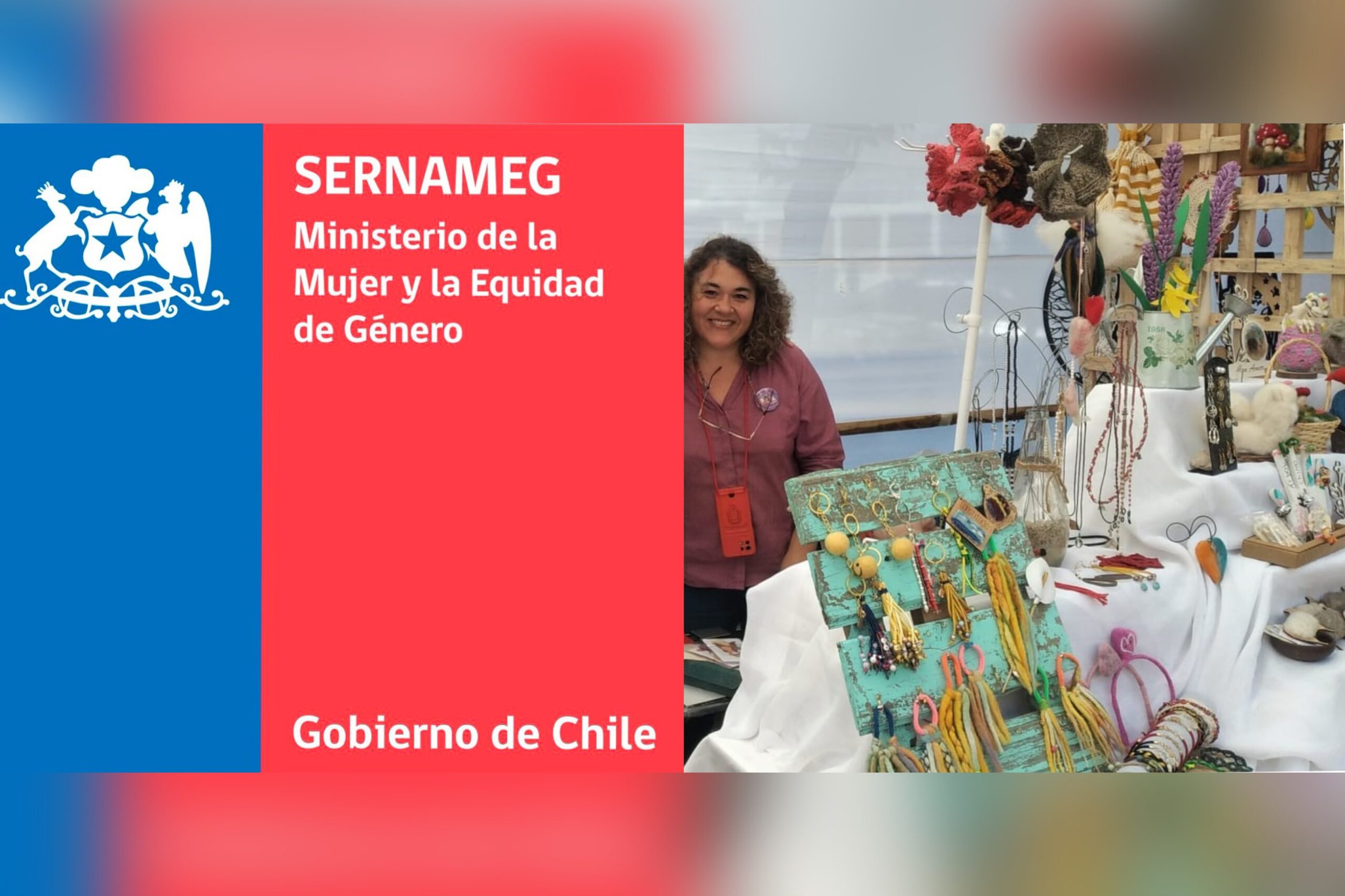 SERNAMEG
Ministerio de la Mujer y la Equidad de Género

Gobierno de Chile

1958